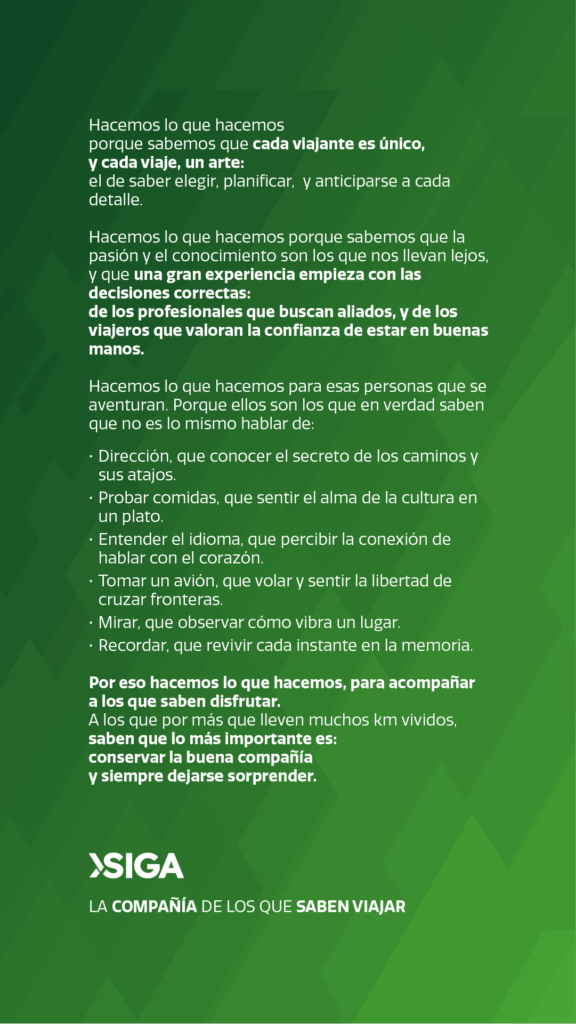 Hacemos lo que hacemos porque sabemos que cada viajante es único, y cada viaje, un arte: el de saber elegir, planificar, y anticiparse a cada detalle.

Hacemos lo que hacemos porque sabemos que la pasión y el conocimiento son los que nos llevan lejos, y que una gran experiencia empieza con las decisiones correctas: de los profesionales que buscan aliados, y de los viajeros que valoran la confianza de estar en buenas manos.

Hacemos lo que hacemos para esas personas que se aventuran. Porque ellos son los que en verdad saben que no es lo mismo hablar de:

• Dirección, que conocer el secreto de los caminos y sus atajos.
• Probar comidas, que sentir el alma de la cultura en un plato.
• Entender el idioma, que percibir la conexión de hablar con el corazón.
• Tomar un avión, que volar y sentir la libertad de cruzar fronteras.
• Mirar, que observar cómo vibra un lugar.
• Recordar, que revivir cada instante en la memoria.

Por eso hacemos lo que hacemos, para acompañar a los que saben disfrutar.
A los que por más que lleven muchos km vividos, saben que lo más importante es: conservar la buena compañía y siempre dejarse sorprender.

SIGA

LA COMPAÑÍA DE LOS QUE SABEN VIAJAR